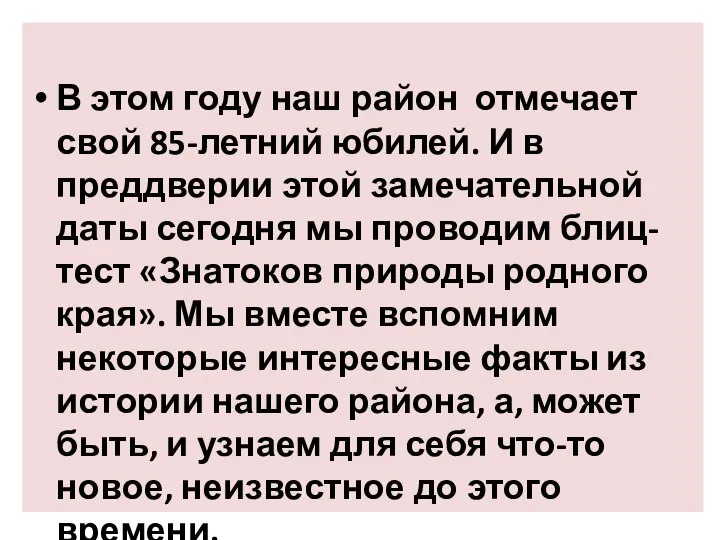 • В этом году наш район отмечает свой 85-летний юбилей. И в преддверии этой замечательной даты сегодня мы проводим блиц-тест «Знатоков природы родного края». Мы вместе вспомним некоторые интересные факты из истории нашего района, а, может быть, и узнаем для себя что-то новое, неизвестное до этого времени.